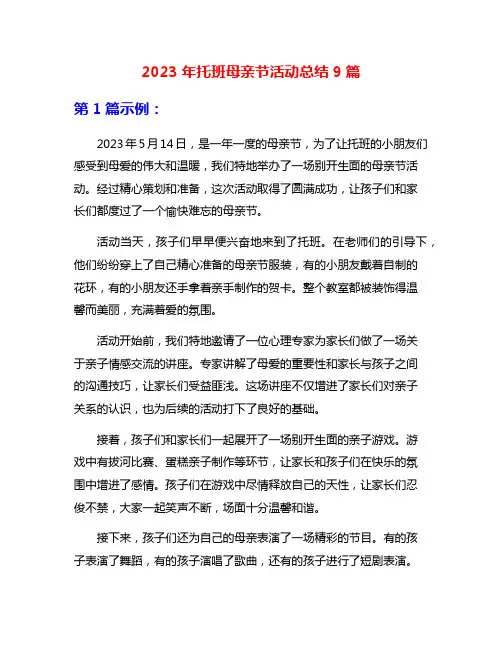 2023 年托班母亲节活动总结 9 篇

第 1 篇示例：

2023 年 5 月 14 日，是一年一度的母亲节，为了让托班的小朋友们感受到母爱的伟大和温暖，我们特地举办了一场别开生面的母亲节活动。经过精心策划和准备，这次活动取得了圆满成功，让孩子们和家长们都度过了一个愉快难忘的母亲节。

活动当天，孩子们早早便兴奋地来到了托班。在老师们的引导下，他们纷纷穿上了自己精心准备的母亲节服装，有的小朋友戴着自制的花环，有的小朋友还手拿着亲手制作的贺卡。整个教室都被装饰得温馨而美丽，充满着爱的氛围。

活动开始前，我们特地邀请了一位心理专家为家长们做了一场关于亲子情感交流的讲座。专家讲解了母爱的重要性和家长与孩子之间的沟通技巧，让家长们受益匪浅。这场讲座不仅增进了家长们对亲子关系的认识，也为后续的活动打下了良好的基础。

接着，孩子们和家长们一起展开了一场别开生面的亲子游戏。游戏中有拔河比赛、蛋糕亲子制作等环节，让家长和孩子们在快乐的氛围中增进了感情。孩子们在游戏中尽情释放自己的天性，让家长们忍俊不禁，大家一起笑声不断，场面十分温馨和谐。

接下来，孩子们还为自己的母亲表演了一场精彩的节目。有的孩子表演了舞蹈，有的孩子演唱了歌曲，还有的孩子进行了短剧表演。